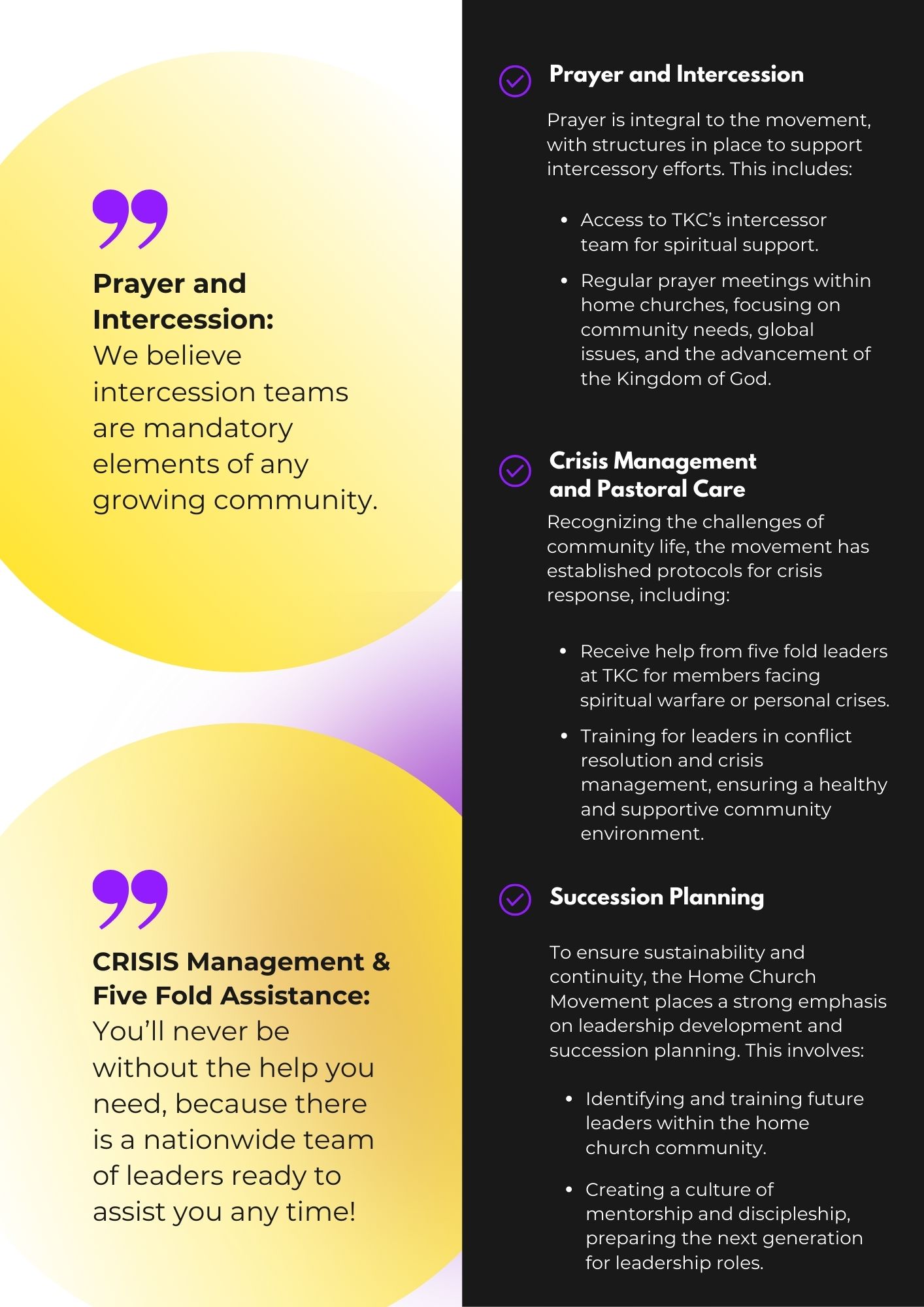 Prayer and Intercession: We believe intercession teams are mandatory elements of any growing community.

CRISIS Management & Five Fold Assistance: You'll never be without the help you need, because there is a nationwide team of leaders ready to assist you any time!

Prayer and Intercession

Prayer is integral to the movement, with structures in place to support intercessory efforts. This includes:

• Access to TKC's intercessor team for spiritual support.
• Regular prayer meetings within home churches, focusing on community needs, global issues, and the advancement of the Kingdom of God.

Crisis Management and Pastoral Care

Recognizing the challenges of community life, the movement has established protocols for crisis response, including:

• Receive help from five fold leaders at TKC for members facing spiritual warfare or personal crises.
• Training for leaders in conflict resolution and crisis management, ensuring a healthy and supportive community environment.

Succession Planning

To ensure sustainability and continuity, the Home Church Movement places a strong emphasis on leadership development and succession planning. This involves:

• Identifying and training future leaders within the home church community.
• Creating a culture of mentorship and discipleship, preparing the next generation for leadership roles.